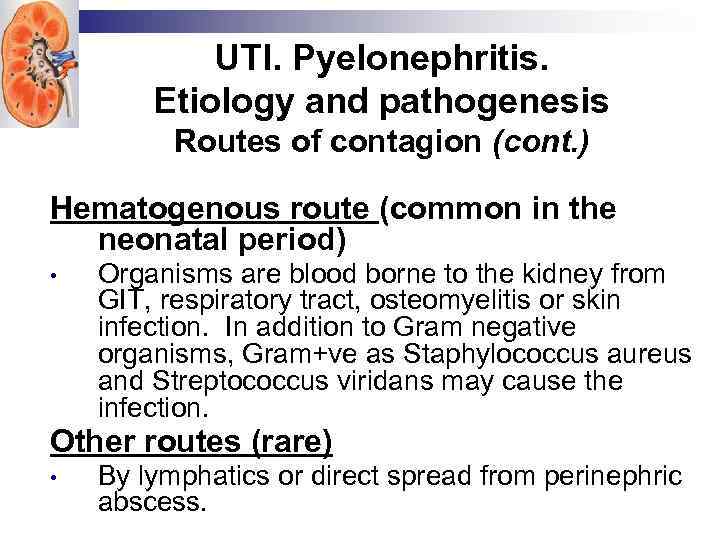 UTI. Pyelonephritis.
Etiology and pathogenesis
Routes of contagion (cont.)

Hematogenous route (common in the neonatal period)

• Organisms are blood borne to the kidney from GIT, respiratory tract, osteomyelitis or skin infection. In addition to Gram negative organisms, Gram+ve as Staphylococcus aureus and Streptococcus viridans may cause the infection.

Other routes (rare)

• By lymphatics or direct spread from perinephric abscess.